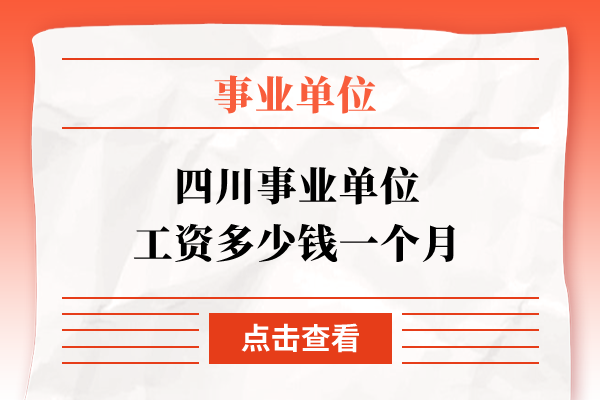 事业单位

四川事业单位
工资多少钱一个月

点击查看